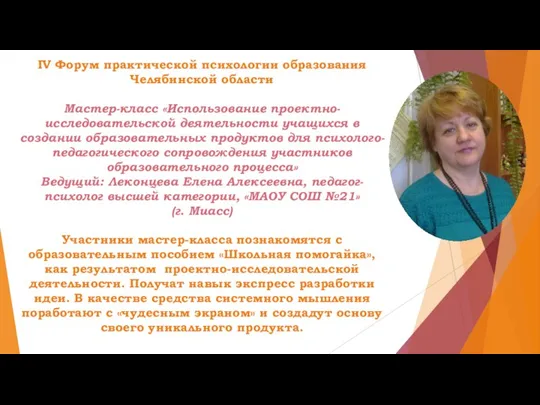 IV Форум практической психологии образования Челябинской области

Мастер-класс «Использование проектно-исследовательской деятельности учащихся в создании образовательных продуктов для психолого-педагогического сопровождения участников образовательного процесса»
Ведущий: Леконцева Елена Алексеевна, педагог-психолог высшей категории, «МАОУ СОШ №21» (г. Миасс)

Участники мастер-класса познакомятся с образовательным пособием «Школьная помогайка», как результатом проектно-исследовательской деятельности. Получат навык экспресс разработки идеи. В качестве средства системного мышления поработают с «чудесным экраном» и создадут основу своего уникального продукта.